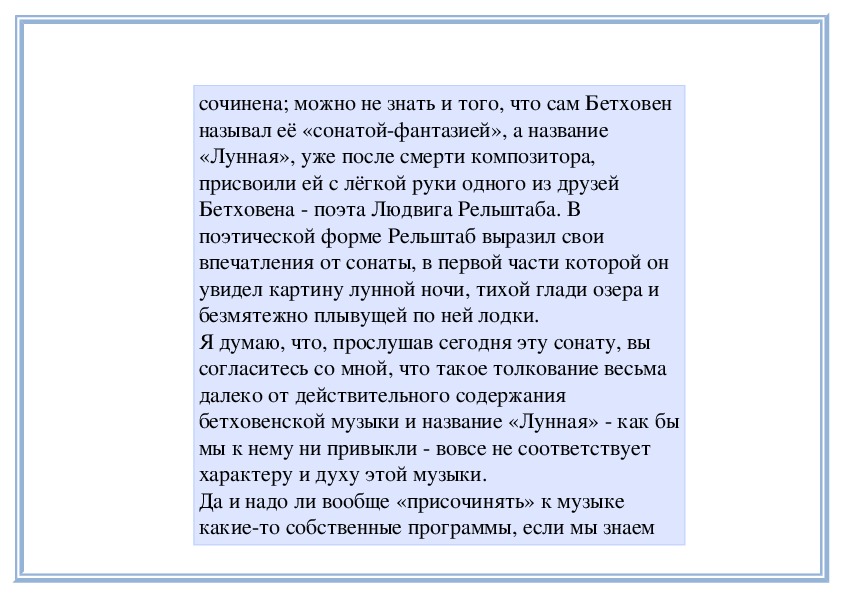 сочинена; можно не знать и того, что сам Бетховен называл её «сонатой-фантазией», а название «Лунная», уже после смерти композитора, присвоили ей с лёгкой руки одного из друзей Бетховена - поэта Людвига Рельштаба. В поэтической форме Рельштаб выразил свои впечатления от сонаты, в первой части которой он увидел картину лунной ночи, тихой глади озера и безмятежно плывущей по ней лодки.
Я думаю, что, прослушав сегодня эту сонату, вы согласитесь со мной, что такое толкование весьма далеко от действительного содержания бетховенской музыки и название «Лунная» - как бы мы к нему ни привыкли - вовсе не соответствует характеру и духу этой музыки.
Да и надо ли вообще «присочинять» к музыке какие-то собственные программы, если мы знаем